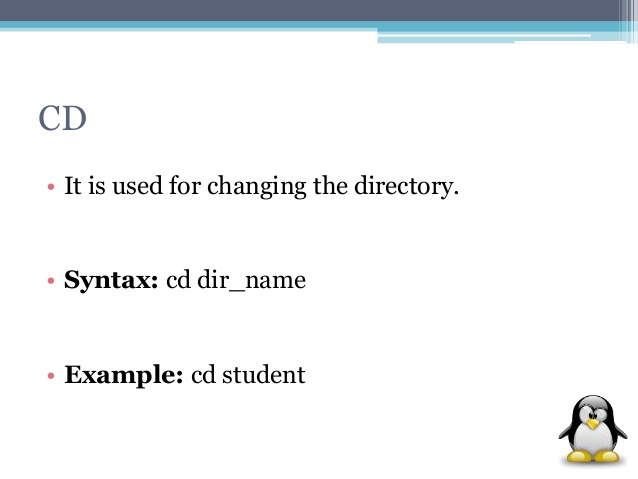 CD

• It is used for changing the directory.

• Syntax: cd dir_name

• Example: cd student